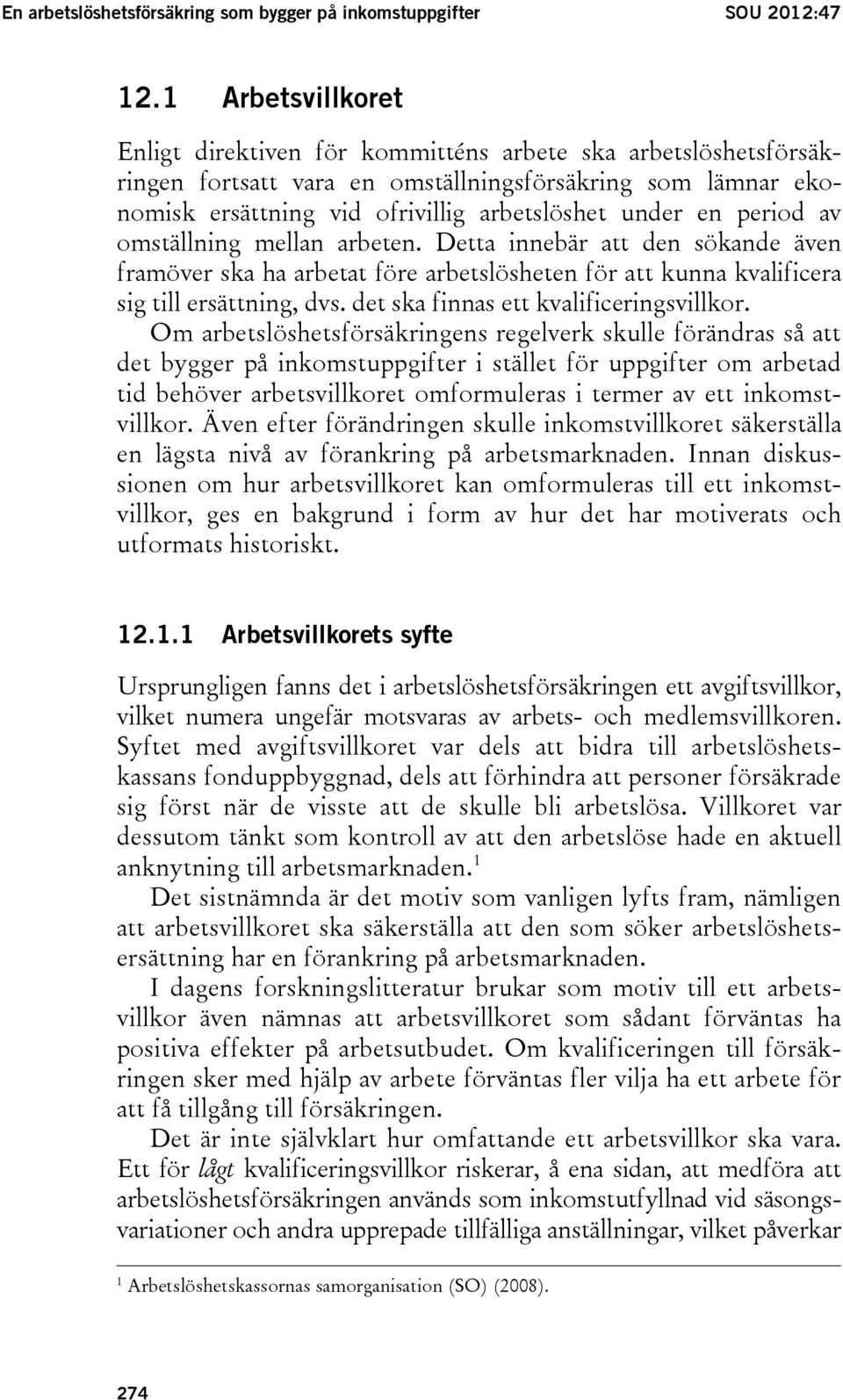 En arbetslöshetsförsäkring som bygger på inkomstuppgifter SOU 2012:47

12.1 Arbetsvillkoret

Enligt direktiven för kommitténs arbete ska arbetslöshetsförsäkringen fortsatt vara en omställningsförsäkring som lämnar ekonomisk ersättning vid ofrivillig arbetslöshet under en period av omställning mellan arbeten. Detta innebär att den sökande även framöver ska ha arbetat före arbetslösheten för att kunna kvalificera sig till ersättning, dvs. det ska finnas ett kvalificeringsvillkor.

Om arbetslöshetsförsäkringens regelverk skulle förändras så att det bygger på inkomstuppgifter i stället för uppgifter om arbetad tid behöver arbetsvillkoret omformuleras i termer av ett inkomstvillkor. Även efter förändringen skulle inkomstvillkoret säkerställa en lägsta nivå av förankring på arbetsmarknaden. Innan diskussionen om hur arbetsvillkoret kan omformuleras till ett inkomstvillkor, ges en bakgrund i form av hur det har motiverats och utformats historiskt.

12.1.1 Arbetsvillkorets syfte

Ursprungligen fanns det i arbetslöshetsförsäkringen ett avgiftsvillkor, vilket numera ungefär motsvaras av arbets- och medlemsvillkoren. Syftet med avgiftsvillkoret var dels att bidra till arbetslöshetskassans fonduppbyggnad, dels att förhindra att personer försäkrade sig först när de visste att de skulle bli arbetslösa. Villkoret var dessutom tänkt som kontroll av att den arbetslöse hade en aktuell anknytning till arbetsmarknaden.$^1$

Det sistnämnda är det motiv som vanligen lyfts fram, nämligen att arbetsvillkoret ska säkerställa att den som söker arbetslöshetsersättning har en förankring på arbetsmarknaden.

I dagens forskningslitteratur brukar som motiv till ett arbetsvillkor även nämnas att arbetsvillkoret som sådant förväntas ha positiva effekter på arbetsutbudet. Om kvalificeringen till försäkringen sker med hjälp av arbete förväntas fler vilja ha ett arbete för att få tillgång till försäkringen.

Det är inte självklart hur omfattande ett arbetsvillkor ska vara. Ett för lågt kvalificeringsvillkor riskerar, å ena sidan, att medföra att arbetslöshetsförsäkringen används som inkomstutfyllnad vid säsongsvariationer och andra upprepade tillfälliga anställningar, vilket påverkar

$^1$ Arbetslöshetskassornas samorganisation (SO) (2008).

274